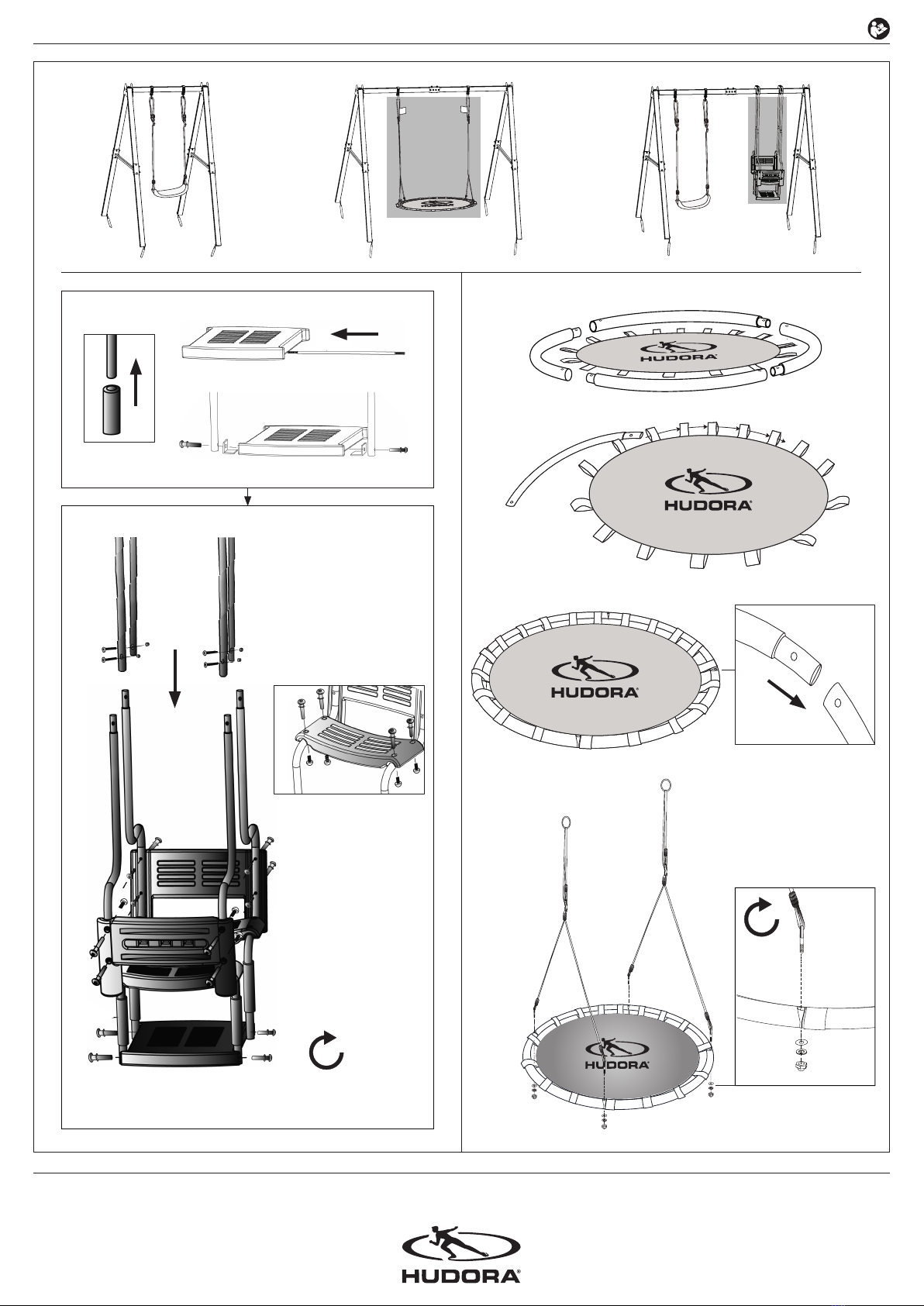 HUDORA®

HUDORA®

HUDORA®

HUDORA®

HUDORA®